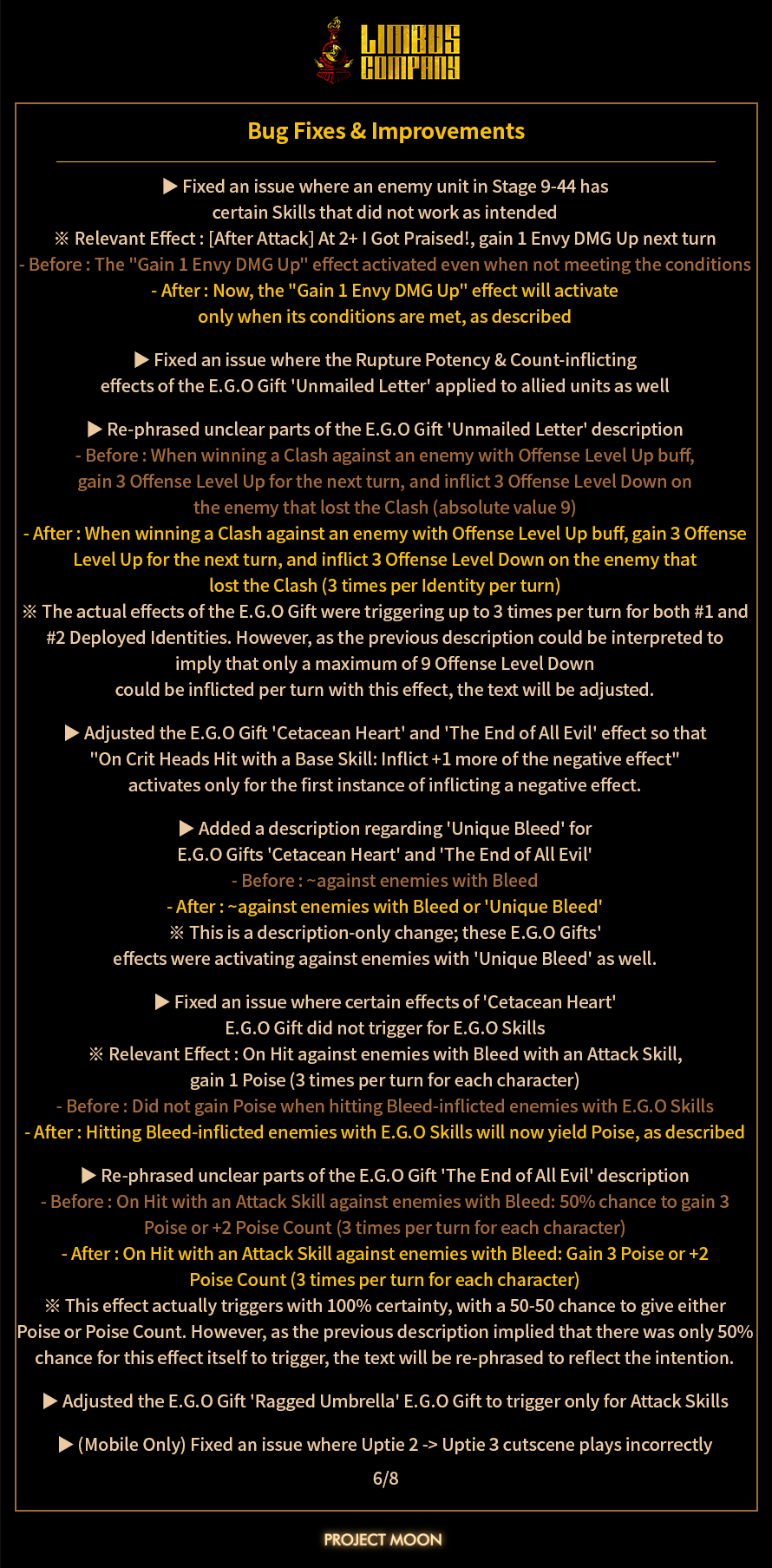 LIMBUS COMPANY

Bug Fixes & Improvements

▶ Fixed an issue where an enemy unit in Stage 9-44 has certain Skills that did not work as intended
※ Relevant Effect : [After Attack] At 2+ I Got Praised!, gain 1 Envy DMG Up next turn
- Before : The "Gain 1 Envy DMG Up" effect activated even when not meeting the conditions
- After : Now, the "Gain 1 Envy DMG Up" effect will activate only when its conditions are met, as described

▶ Fixed an issue where the Rupture Potency & Count-inflicting effects of the E.G.O Gift 'Unmailed Letter' applied to allied units as well

▶ Re-phrased unclear parts of the E.G.O Gift 'Unmailed Letter' description
- Before : When winning a Clash against an enemy with Offense Level Up buff, gain 3 Offense Level Up for the next turn, and inflict 3 Offense Level Down on the enemy that lost the Clash (absolute value 9)
- After : When winning a Clash against an enemy with Offense Level Up buff, gain 3 Offense Level Up for the next turn, and inflict 3 Offense Level Down on the enemy that lost the Clash (3 times per Identity per turn)
※ The actual effects of the E.G.O Gift were triggering up to 3 times per turn for both #1 and #2 Deployed Identities. However, as the previous description could be interpreted to imply that only a maximum of 9 Offense Level Down could be inflicted per turn with this effect, the text will be adjusted.

▶ Adjusted the E.G.O Gift 'Cetacean Heart' and 'The End of All Evil' effect so that "On Crit Heads Hit with a Base Skill: Inflict +1 more of the negative effect" activates only for the first instance of inflicting a negative effect.

▶ Added a description regarding 'Unique Bleed' for E.G.O Gifts 'Cetacean Heart' and 'The End of All Evil'
- Before : ~against enemies with Bleed
- After : ~against enemies with Bleed or 'Unique Bleed'
※ This is a description-only change; these E.G.O Gifts' effects were activating against enemies with 'Unique Bleed' as well.

▶ Fixed an issue where certain effects of 'Cetacean Heart' E.G.O Gift did not trigger for E.G.O Skills
※ Relevant Effect : On Hit against enemies with Bleed with an Attack Skill, gain 1 Poise (3 times per turn for each character)
- Before : Did not gain Poise when hitting Bleed-inflicted enemies with E.G.O Skills
- After : Hitting Bleed-inflicted enemies with E.G.O Skills will now yield Poise, as described

▶ Re-phrased unclear parts of the E.G.O Gift 'The End of All Evil' description
- Before : On Hit with an Attack Skill against enemies with Bleed: 50% chance to gain 3 Poise or +2 Poise Count (3 times per turn for each character)
- After : On Hit with an Attack Skill against enemies with Bleed: Gain 3 Poise or +2 Poise Count (3 times per turn for each character)
※ This effect actually triggers with 100% certainty, with a 50-50 chance to give either Poise or Poise Count. However, as the previous description implied that there was only 50% chance for this effect itself to trigger, the text will be re-phrased to reflect the intention.

▶ Adjusted the E.G.O Gift 'Ragged Umbrella' E.G.O Gift to trigger only for Attack Skills

▶ (Mobile Only) Fixed an issue where Uptie 2 -> Uptie 3 cutscene plays incorrectly

6/8

PROJECT MOON